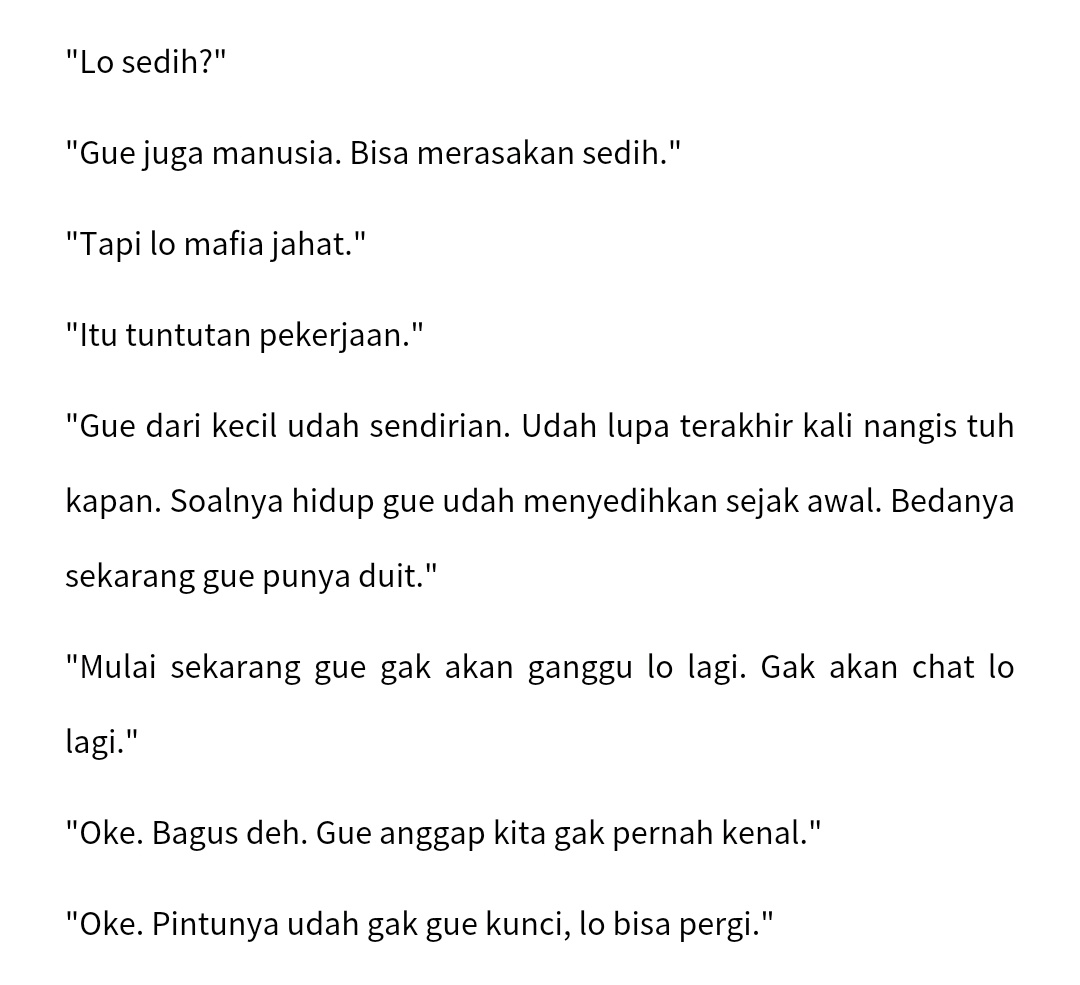 "Lo sedih?"

"Gue juga manusia. Bisa merasakan sedih."

"Tapi lo mafia jahat."

"Itu tuntutan pekerjaan."

"Gue dari kecil udah sendirian. Udah lupa terakhir kali nangis tuh kapan. Soalnya hidup gue udah menyedihkan sejak awal. Bedanya sekarang gue punya duit."

"Mulai sekarang gue gak akan ganggu lo lagi. Gak akan chat lo lagi."

"Oke. Bagus deh. Gue anggap kita gak pernah kenal."

"Oke. Pintunya udah gak gue kunci, lo bisa pergi."